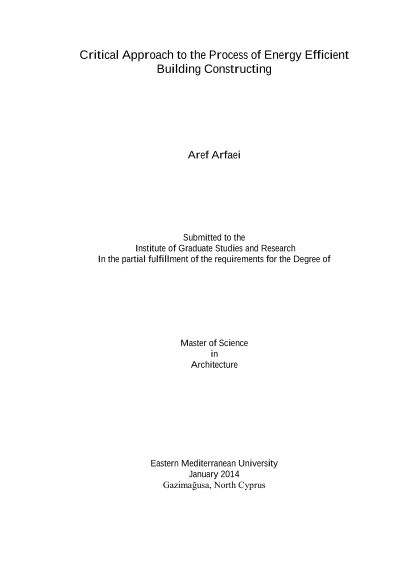 Critical Approach to the Process of Energy Efficient Building Constructing

Aref Arfaei

Submitted to the
Institute of Graduate Studies and Research
In the partial fulfillment of the requirements for the Degree of

Master of Science
in
Architecture

Eastern Mediterranean University
January 2014
Gazimağusa, North Cyprus